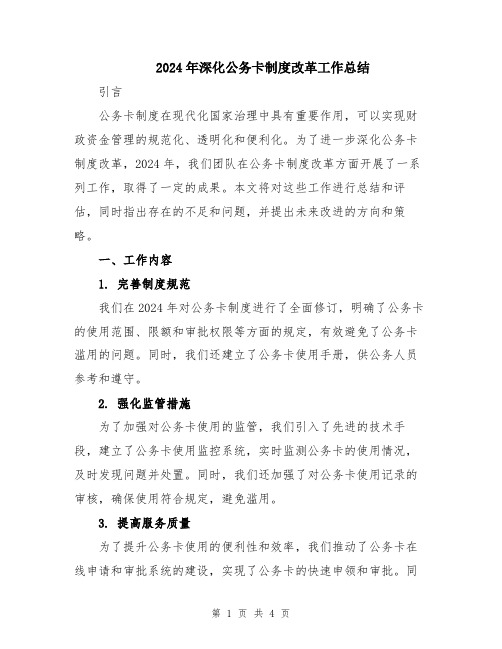 2024年深化公务卡制度改革工作总结

引言

公务卡制度在现代化国家治理中具有重要作用，可以实现财政资金管理的规范化、透明化和便利化。为了进一步深化公务卡制度改革，2024年，我们团队在公务卡制度改革方面开展了一系列工作，取得了一定的成果。本文将对这些工作进行总结和评估，同时指出存在的不足和问题，并提出未来改进的方向和策略。

一、工作内容

1. 完善制度规范

我们在2024年对公务卡制度进行了全面修订，明确了公务卡的使用范围、限额和审批权限等方面的规定，有效避免了公务卡滥用的问题。同时，我们还建立了公务卡使用手册，供公务人员参考和遵守。

2. 强化监管措施

为了加强对公务卡使用的监管，我们引入了先进的技术手段，建立了公务卡使用监控系统，实时监测公务卡的使用情况，及时发现问题并处置。同时，我们还加强了对公务卡使用记录的审核，确保使用符合规定，避免滥用。

3. 提高服务质量

为了提升公务卡使用的便利性和效率，我们推动了公务卡在线申请和审批系统的建设，实现了公务卡的快速申领和审批。同

第 1 页 共 4 页